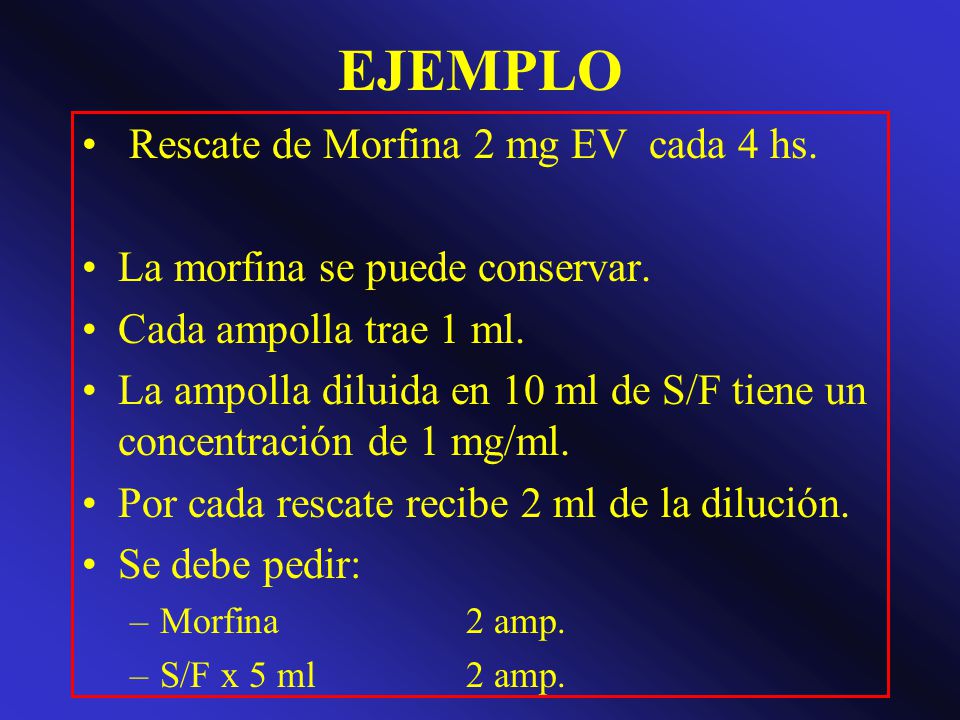 EJEMPLO

• Rescate de Morfina 2 mg EV cada 4 hs.

• La morfina se puede conservar.
• Cada ampolla trae 1 ml.
• La ampolla diluida en 10 ml de S/F tiene un concentración de 1 mg/ml.
• Por cada rescate recibe 2 ml de la dilución.
• Se debe pedir:
– Morfina 2 amp.
– S/F x 5 ml 2 amp.